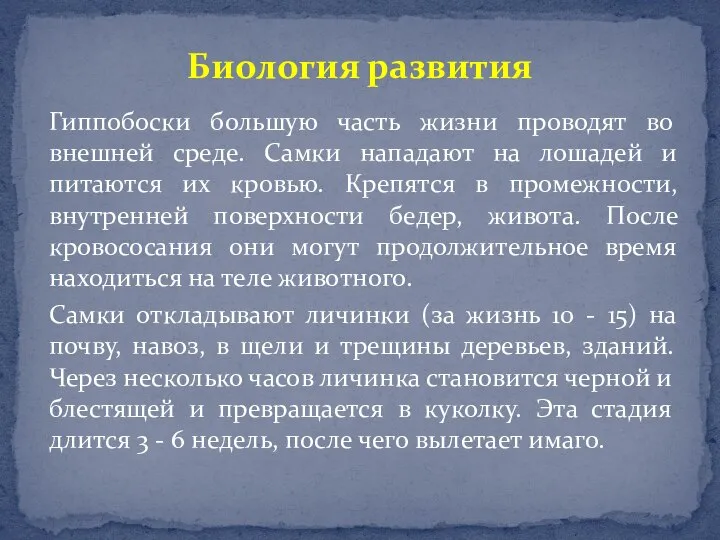 Биология развития

Гиппобоски большую часть жизни проводят во внешней среде. Самки нападают на лошадей и питаются их кровью. Крепятся в промежности, внутренней поверхности бедер, живота. После кровососания они могут продолжительное время находиться на теле животного.

Самки откладывают личинки (за жизнь 10 - 15) на почву, навоз, в щели и трещины деревьев, зданий. Через несколько часов личинка становится черной и блестящей и превращается в куколку. Эта стадия длится 3 - 6 недель, после чего вылетает имаго.